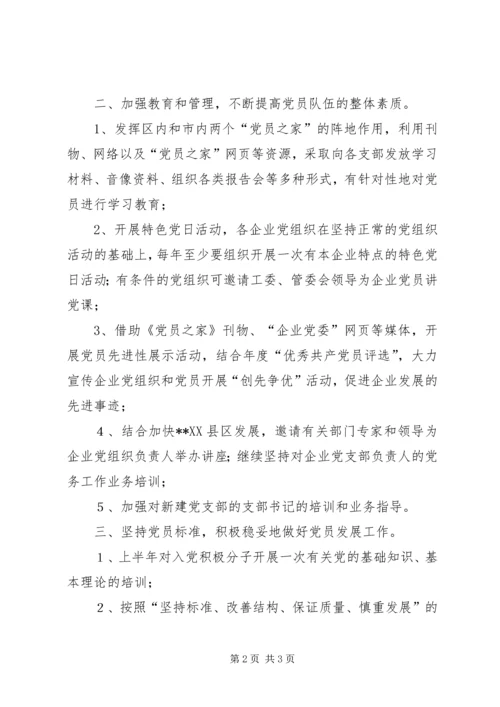 二、加强教育和管理，不断提高党员队伍的整体素质。

1、发挥区内和市内两个“党员之家”的阵地作用，利用刊物、网络以及“党员之家”网页等资源，采取向各支部发放学习材料、音像资料、组织各类报告会等多种形式，有针对性地对党员进行学习教育；

2、开展特色党日活动，各企业党组织在坚持正常的党组织活动的基础上，每年至少要组织开展一次有本企业特点的特色党日活动；有条件的党组织可邀请工委、管委会领导为企业党员讲党课；

3、借助《党员之家》刊物、“企业党委”网页等媒体，开展党员先进性展示活动，结合年度“优秀共产党员评选”，大力宣传企业党组织和党员开展“创先争优”活动，促进企业发展的先进事迹；

4、结合加快**XX县区发展，邀请有关部门专家和领导为企业党组织负责人举办讲座；继续坚持对企业党支部负责人的党务工作业务培训；

5、加强对新建党支部的支部书记的培训和业务指导。

三、坚持党员标准，积极稳妥地做好党员发展工作。

1、上半年对入党积极分子开展一次有关党的基础知识、基本理论的培训；

2、按照“坚持标准、改善结构、保证质量、慎重发展”的

第2页 共3页